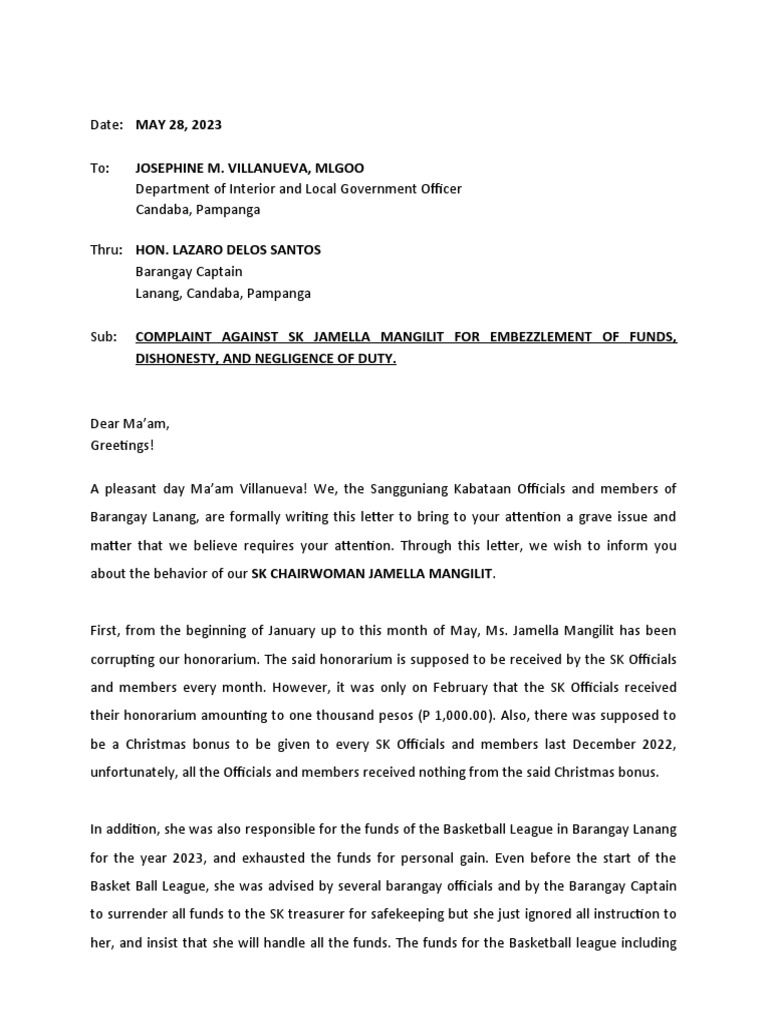 Date: MAY 28, 2023

To: JOSEPHINE M. VILLANUEVA, MLGOO
Department of Interior and Local Government Officer
Candaba, Pampanga

Thru: HON. LAZARO DELOS SANTOS
Barangay Captain
Lanang, Candaba, Pampanga

Sub: COMPLAINT AGAINST SK JAMELLA MANGILIT FOR EMBEZZLEMENT OF FUNDS, DISHONESTY, AND NEGLIGENCE OF DUTY.

Dear Ma'am,
Greetings!

A pleasant day Ma'am Villanueva! We, the Sangguniang Kabataan Officials and members of Barangay Lanang, are formally writing this letter to bring to your attention a grave issue and matter that we believe requires your attention. Through this letter, we wish to inform you about the behavior of our SK CHAIRWOMAN JAMELLA MANGILIT.

First, from the beginning of January up to this month of May, Ms. Jamella Mangilit has been corrupting our honorarium. The said honorarium is supposed to be received by the SK Officials and members every month. However, it was only on February that the SK Officials received their honorarium amounting to one thousand pesos (P 1,000.00). Also, there was supposed to be a Christmas bonus to be given to every SK Officials and members last December 2022, unfortunately, all the Officials and members received nothing from the said Christmas bonus.

In addition, she was also responsible for the funds of the Basketball League in Barangay Lanang for the year 2023, and exhausted the funds for personal gain. Even before the start of the Basket Ball League, she was advised by several barangay officials and by the Barangay Captain to surrender all funds to the SK treasurer for safekeeping but she just ignored all instruction to her, and insist that she will handle all the funds. The funds for the Basketball league including